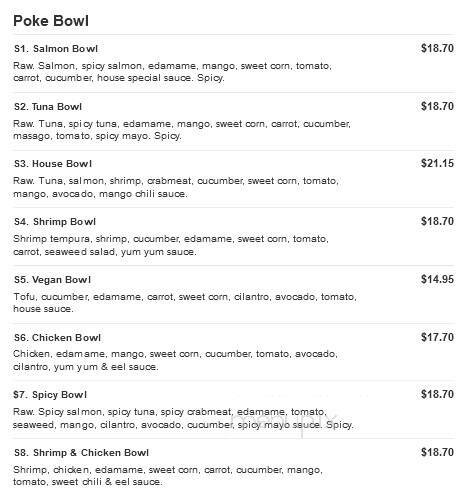 Poke Bowl

S1. Salmon Bowl $18.70
Raw. Salmon, spicy salmon, edamame, mango, sweet corn, tomato, carrot, cucumber, house special sauce. Spicy.

S2. Tuna Bowl $18.70
Raw. Tuna, spicy tuna, edamame, mango, sweet corn, carrot, cucumber, masago, tomato, spicy mayo. Spicy.

S3. House Bowl $21.15
Raw. Tuna, salmon, shrimp, crabmeat, cucumber, sweet corn, tomato, mango, avocado, mango chili sauce.

S4. Shrimp Bowl $18.70
Shrimp tempura, shrimp, cucumber, edamame, sweet corn, tomato, carrot, seaweed salad, yum yum sauce.

S5. Vegan Bowl $14.95
Tofu, cucumber, edamame, carrot, sweet corn, cilantro, avocado, tomato, house sauce.

S6. Chicken Bowl $17.70
Chicken, edamame, mango, sweet corn, cucumber, tomato, avocado, cilantro, yum yum & eel sauce.

S7. Spicy Bowl $18.70
Raw. Spicy salmon, spicy tuna, spicy crabmeat, edamame, tomato, seaweed, mango, cilantro, avocado, cucumber, spicy mayo sauce. Spicy.

menupix

S8. Shrimp & Chicken Bowl $18.70
Shrimp, chicken, edamame, sweet corn, carrot, cucumber, mango, tomato, sweet chili & eel sauce.